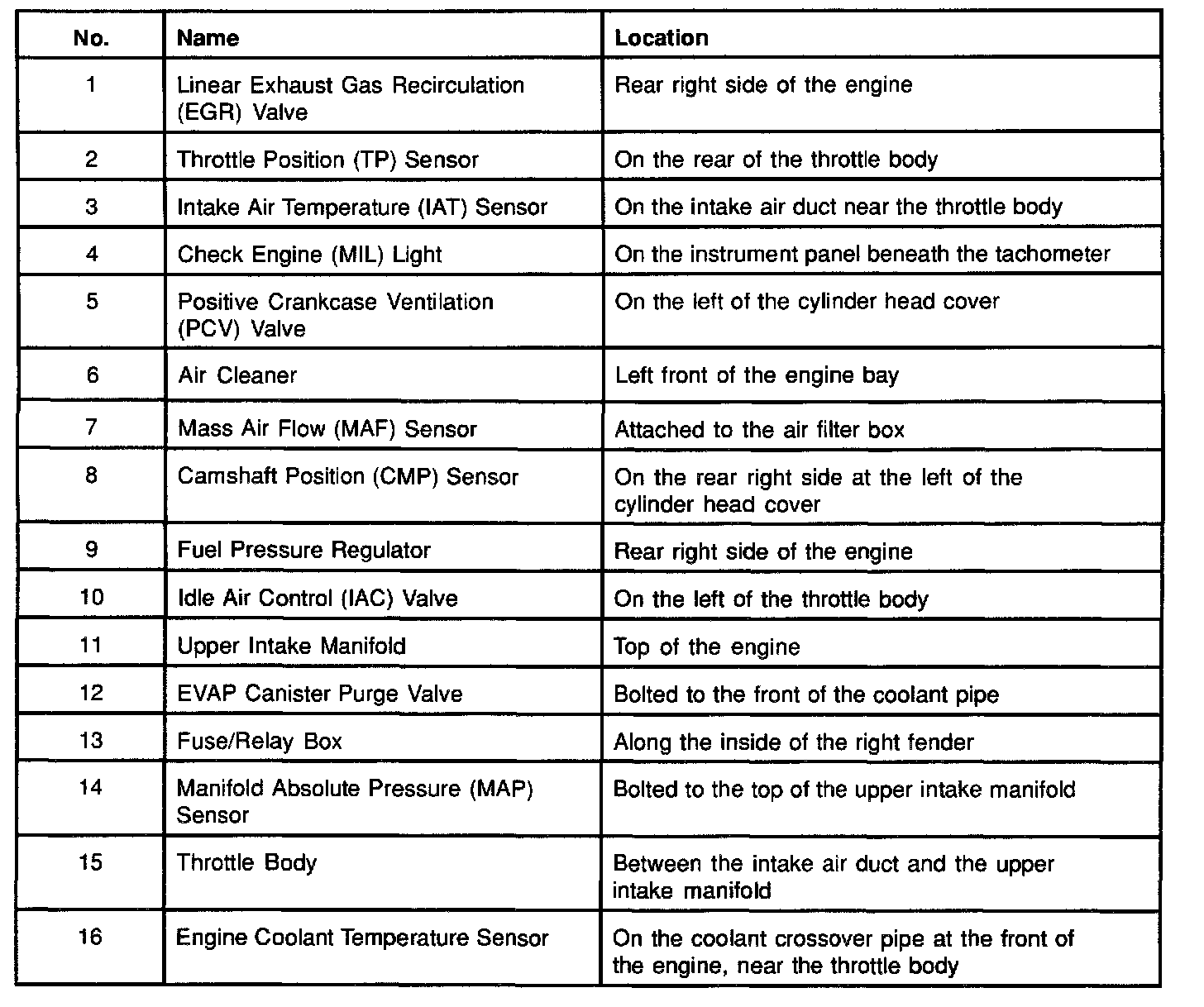 | No. | Name | Location |
|---|---|---|
| 1 | Linear Exhaust Gas Recirculation (EGR) Valve | Rear right side of the engine |
| 2 | Throttle Position (TP) Sensor | On the rear of the throttle body |
| 3 | Intake Air Temperature (IAT) Sensor | On the intake air duct near the throttle body |
| 4 | Check Engine (MIL) Light | On the instrument panel beneath the tachometer |
| 5 | Positive Crankcase Ventilation (PCV) Valve | On the left of the cylinder head cover |
| 6 | Air Cleaner | Left front of the engine bay |
| 7 | Mass Air Flow (MAF) Sensor | Attached to the air filter box |
| 8 | Camshaft Position (CMP) Sensor | On the rear right side at the left of the cylinder head cover |
| 9 | Fuel Pressure Regulator | Rear right side of the engine |
| 10 | Idle Air Control (IAC) Valve | On the left of the throttle body |
| 11 | Upper Intake Manifold | Top of the engine |
| 12 | EVAP Canister Purge Valve | Bolted to the front of the coolant pipe |
| 13 | Fuse/Relay Box | Along the inside of the right fender |
| 14 | Manifold Absolute Pressure (MAP) Sensor | Bolted to the top of the upper intake manifold |
| 15 | Throttle Body | Between the intake air duct and the upper intake manifold |
| 16 | Engine Coolant Temperature Sensor | On the coolant crossover pipe at the front of the engine, near the throttle body |